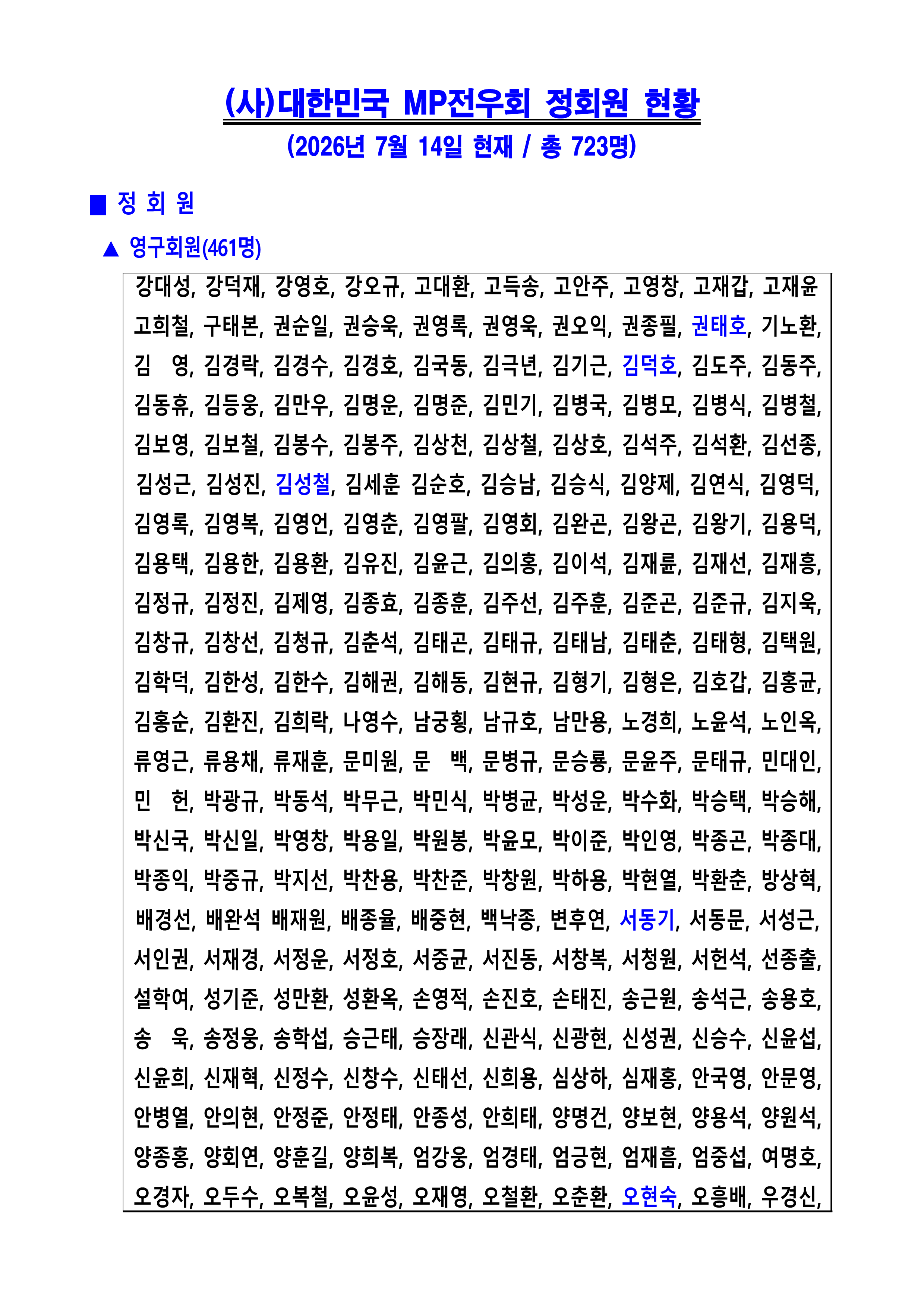 (사)대한민국 MP전우회 정회원 현황

(2026년 7월 14일 현재 / 총 723명)

■ 정 회 원

▲ 영구회원(461명)

강대성, 강덕재, 강영호, 강오규, 고대환, 고득송, 고안주, 고영창, 고재갑, 고재윤 고희철, 구태본, 권순일, 권승욱, 권영록, 권영욱, 권오익, 권종필, 권태호, 기노환, 김 영, 김경락, 김경수, 김경호, 김국동, 김극년, 김기근, 김덕호, 김도주, 김동주, 김동휴, 김등웅, 김만우, 김명운, 김명준, 김민기, 김병국, 김병모, 김병식, 김병철, 김보영, 김보철, 김봉수, 김봉주, 김상천, 김상철, 김상호, 김석주, 김석환, 김선종, 김성근, 김성진, 김성철, 김세훈 김순호, 김승남, 김승식, 김양제, 김연식, 김영덕, 김영록, 김영복, 김영언, 김영춘, 김영팔, 김영회, 김완곤, 김왕곤, 김왕기, 김용덕, 김용택, 김용한, 김용환, 김유진, 김윤근, 김의홍, 김이석, 김재륜, 김재선, 김재흥, 김정규, 김정진, 김제영, 김종효, 김종훈, 김주선, 김주훈, 김준곤, 김준규, 김지욱, 김창규, 김창선, 김청규, 김춘석, 김태곤, 김태규, 김태남, 김태춘, 김태형, 김택원, 김학덕, 김한성, 김한수, 김해권, 김해동, 김현규, 김형기, 김형은, 김호갑, 김홍균, 김홍순, 김환진, 김희락, 나영수, 남궁횡, 남규호, 남만용, 노경희, 노윤석, 노인옥, 류영근, 류용채, 류재훈, 문미원, 문 백, 문병규, 문승룡, 문윤주, 문태규, 민대인, 민 헌, 박광규, 박동석, 박무근, 박민식, 박병균, 박성운, 박수화, 박승택, 박승해, 박신국, 박신일, 박영창, 박용일, 박원봉, 박윤모, 박이준, 박인영, 박종곤, 박종대, 박종익, 박중규, 박지선, 박찬용, 박찬준, 박창원, 박하용, 박현열, 박환춘, 방상혁, 배경선, 배완석 배재원, 배종율, 배중현, 백낙종, 변후연, 서동기, 서동문, 서성근, 서인권, 서재경, 서정운, 서정호, 서중균, 서진동, 서창복, 서청원, 서헌석, 선종출, 설학여, 성기준, 성만환, 성환옥, 손영적, 손진호, 손태진, 송근원, 송석근, 송용호, 송 욱, 송정웅, 송학섭, 승근태, 승장래, 신관식, 신광현, 신성권, 신승수, 신윤섭, 신윤희, 신재혁, 신정수, 신창수, 신태선, 신희용, 심상하, 심재홍, 안국영, 안문영, 안병열, 안의현, 안정준, 안정태, 안종성, 안희태, 양명건, 양보현, 양용석, 양원석, 양종홍, 양회연, 양훈길, 양희복, 엄강웅, 엄경태, 엄긍현, 엄재흠, 엄중섭, 여명호, 오경자, 오두수, 오복철, 오윤성, 오재영, 오철환, 오춘환, 오현숙, 오흥배, 우경신,